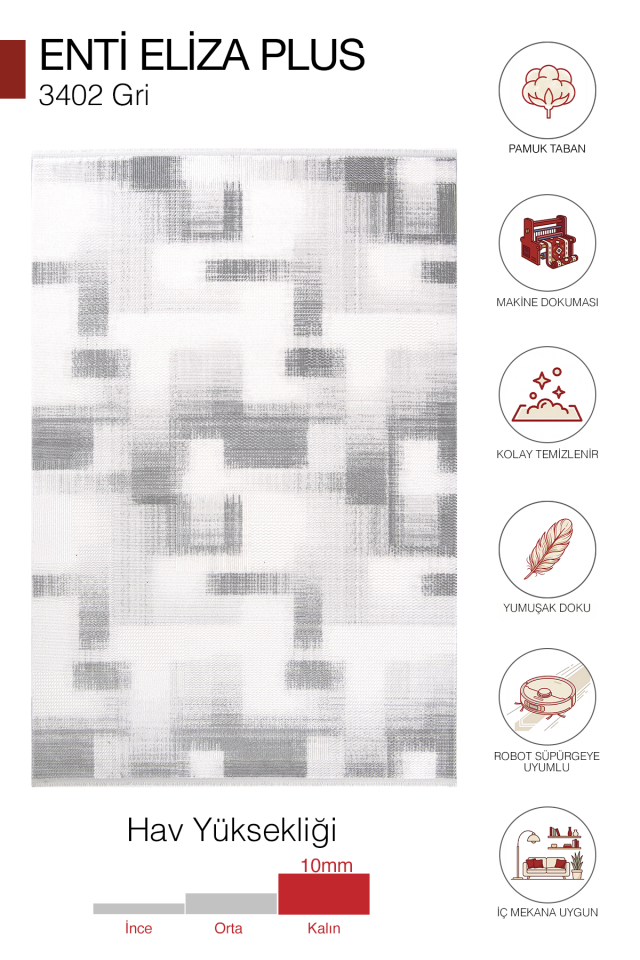 ENTİ ELİZA PLUS
3402 Gri

Hav Yüksekliği

10mm

İnce Orta Kalın

PAMUK TABAN

MAKİNE DOKUMASI

KOLAY TEMİZLENİR

YUMUŞAK DOKU

ROBOT SÜPÜRGEYE UYUMLU

İÇ MEKANA UYGUN